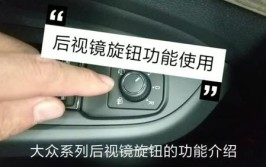 “
后视镜旋钮功能使用
”

大众系列后视镜旋钮的功能介绍